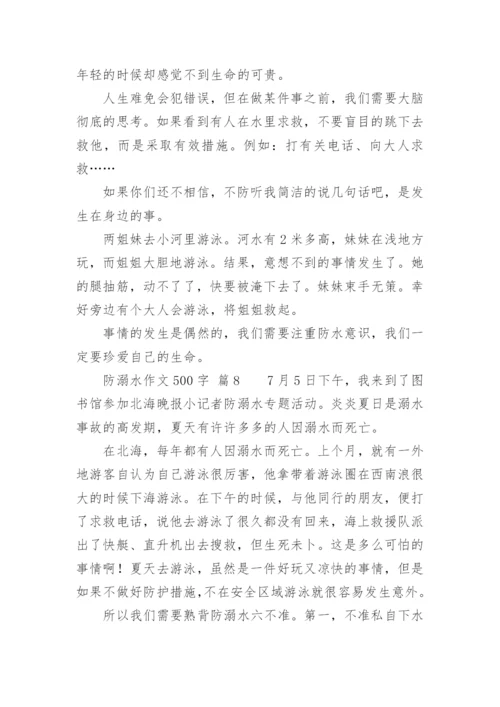 年轻的时候却感觉不到生命的可贵。

人生难免会犯错误，但在做某件事之前，我们需要大脑彻底的思考。如果看到有人在水里求救，不要盲目的跳下去救他，而是采取有效措施。例如：打有关电话、向大人求救……

如果你们还不相信，不防听我简洁的说几句话吧，是发生在身边的事。

两姐妹去小河里游泳。河水有2米多高，妹妹在浅地方玩，而姐姐大胆地游泳。结果，意想不到的事情发生了。她的腿抽筋，动不了了，快要被淹下去了。妹妹束手无策。幸好旁边有个大人会游泳，将姐姐救起。

事情的发生是偶然的，我们需要注重防水意识，我们一定要珍爱自己的生命。

防溺水作文500字 篇8　　7月5日下午，我来到了图书馆参加北海晚报小记者防溺水专题活动。炎炎夏日是溺水事故的高发期，夏天有许许多多的人因溺水而死亡。

在北海，每年都有人因溺水而死亡。上个月，就有一外地游客自认为自己游泳很厉害，他拿带着游泳圈在西南浪很大的时候下海游泳。在下午的时候，与他同行的朋友，便打了求救电话，说他去游泳了很久都没有回来，海上救援队派出了快艇、直升机出去搜救，但生死未卜。这是多么可怕的事情啊！夏天去游泳，虽然是一件好玩又凉快的事情，但是如果不做好防护措施，不在安全区域游泳就很容易发生意外。

所以我们需要熟背防溺水六不准。第一，不准私自下水